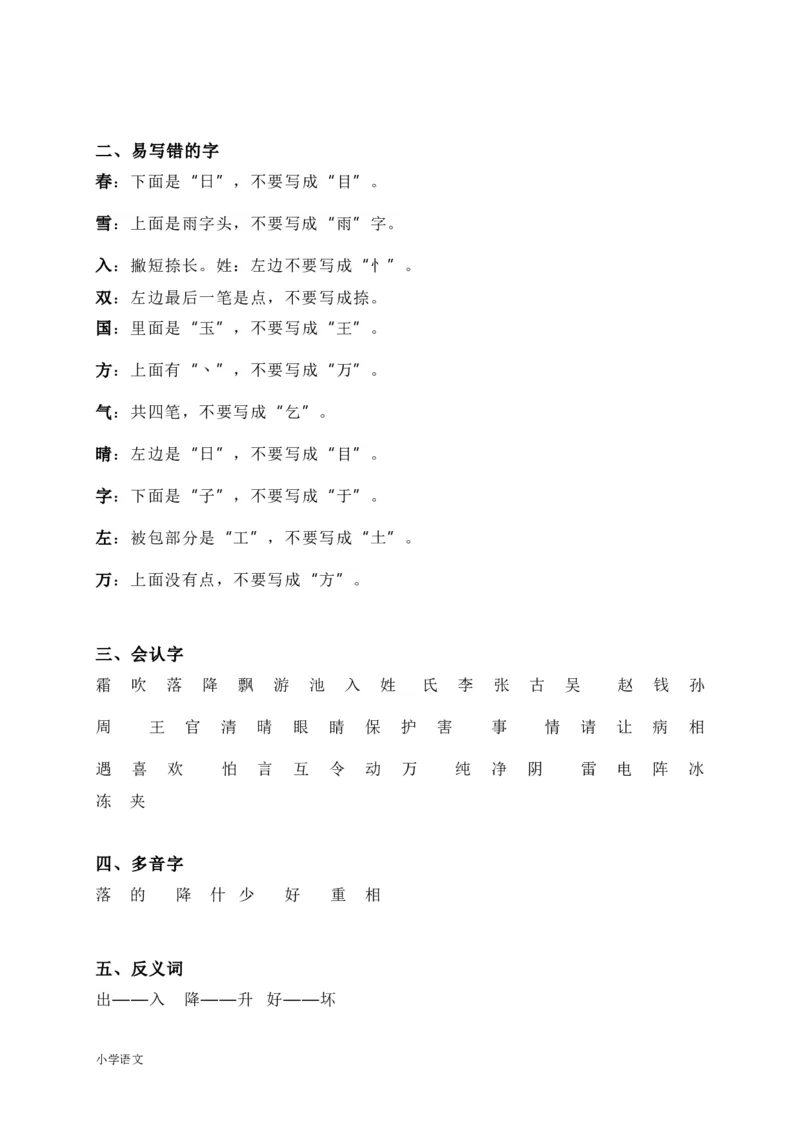 二、易写错的字

春：下面是“日”，不要写成“目”。

雪：上面是雨字头，不要写成“雨”字。

入：撇短捺长。姓：左边不要写成“忄”。

双：左边最后一笔是点，不要写成捺。

国：里面是“玉”，不要写成“王”。

方：上面有“丶”，不要写成“万”。

气：共四笔，不要写成“乞”。

晴：左边是“日”，不要写成“目”。

字：下面是“子”，不要写成“于”。

左：被包部分是“工”，不要写成“土”。

万：上面没有点，不要写成“方”。

三、会认字

霜 吹 落 降 飘 游 池 入 姓 氏 李 张 古 吴 赵 钱 孙 周 王 官 清 晴 眼 睛 保 护 害 事 情 请 让 病 相 遇 喜 欢 怕 言 互 令 动 万 纯 净 阴 雷 电 阵 冰 冻 夹

四、多音字

落 的 降 什 少 好 重 相

五、反义词

出——入 降——升 好——坏

小学语文